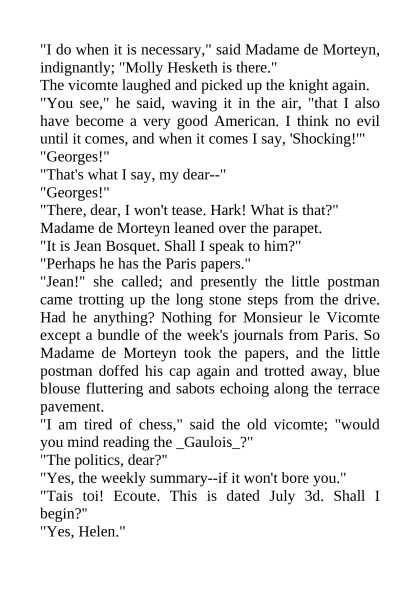 "I do when it is necessary," said Madame de Morteyn, indignantly; "Molly Hesketh is there."

The vicomte laughed and picked up the knight again.

"You see," he said, waving it in the air, "that I also have become a very good American. I think no evil until it comes, and when it comes I say, 'Shocking!'"

"Georges!"

"That's what I say, my dear--"

"Georges!"

"There, dear, I won't tease. Hark! What is that?"

Madame de Morteyn leaned over the parapet.

"It is Jean Bosquet. Shall I speak to him?"

"Perhaps he has the Paris papers."

"Jean!" she called; and presently the little postman came trotting up the long stone steps from the drive. Had he anything? Nothing for Monsieur le Vicomte except a bundle of the week's journals from Paris. So Madame de Morteyn took the papers, and the little postman doffed his cap again and trotted away, blue blouse fluttering and sabots echoing along the terrace pavement.

"I am tired of chess," said the old vicomte; "would you mind reading the _Gaulois_?"

"The politics, dear?"

"Yes, the weekly summary--if it won't bore you."

"Tais toi! Ecoute. This is dated July 3d. Shall I begin?"

"Yes, Helen."